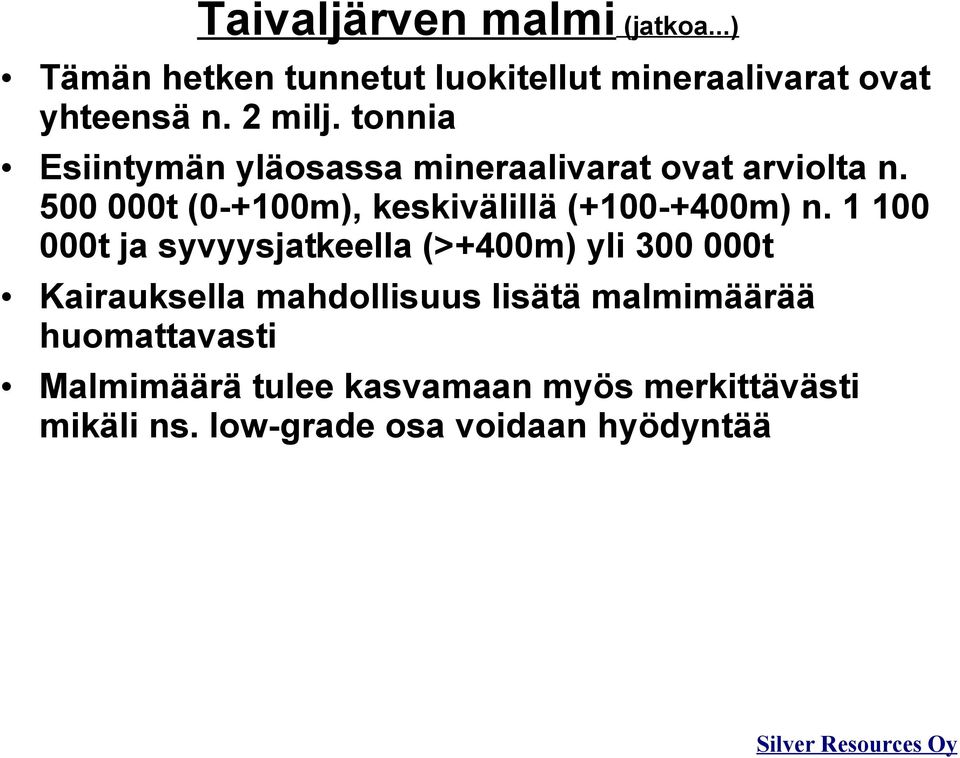 Taivaljärven malmi (jatkoa...)

• Tämän hetken tunnetut luokitellut mineraalivarat ovat yhteensä n. 2 milj. tonnia

• Esiintymän yläosassa mineraalivarat ovat arviolta n. 500 000t (0-+100m), keskivälillä (+100-+400m) n. 1 100 000t ja syvyysjatkeella (>+400m) yli 300 000t

• Kairauksella mahdollisuus lisätä malmimäärää huomattavasti

• Malmimäärä tulee kasvamaan myös merkittävästi mikäli ns. low-grade osa voidaan hyödyntää

Silver Resources Oy